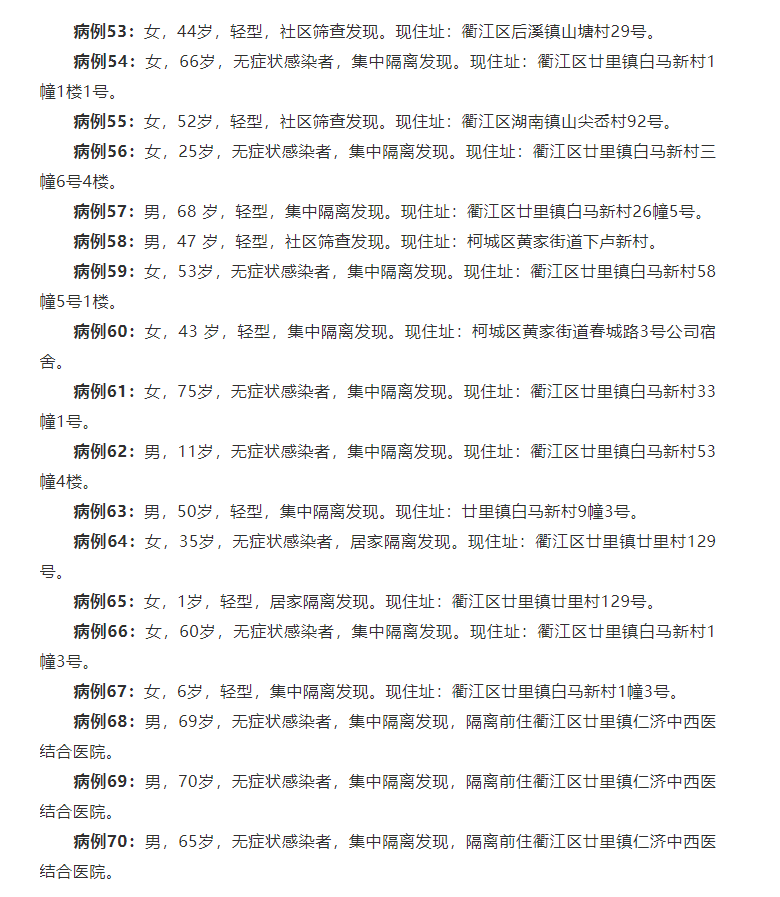 病例53：女，44岁，轻型，社区筛查发现。现住址：衢江区后溪镇山塘村29号。

病例54：女，66岁，无症状感染者，集中隔离发现。现住址：衢江区廿里镇白马新村1幢1楼1号。

病例55：女，52岁，轻型，社区筛查发现。现住址：衢江区湖南镇山尖岙村92号。

病例56：女，25岁，无症状感染者，集中隔离发现。现住址：衢江区廿里镇白马新村三幢6号4楼。

病例57：男，68岁，轻型，集中隔离发现。现住址：衢江区廿里镇白马新村26幢5号。

病例58：男，47岁，轻型，社区筛查发现。现住址：柯城区黄家街道下卢新村。

病例59：女，53岁，无症状感染者，集中隔离发现。现住址：衢江区廿里镇白马新村58幢5号1楼。

病例60：女，43岁，轻型，集中隔离发现。现住址：柯城区黄家街道春城路3号公司宿舍。

病例61：女，75岁，无症状感染者，集中隔离发现。现住址：衢江区廿里镇白马新村33幢1号。

病例62：男，11岁，无症状感染者，集中隔离发现。现住址：衢江区廿里镇白马新村53幢4楼。

病例63：男，50岁，轻型，集中隔离发现。现住址：廿里镇白马新村9幢3号。

病例64：女，35岁，无症状感染者，居家隔离发现。现住址：衢江区廿里镇廿里村129号。

病例65：女，1岁，轻型，居家隔离发现。现住址：衢江区廿里镇廿里村129号。

病例66：女，60岁，无症状感染者，集中隔离发现。现住址：衢江区廿里镇白马新村1幢3号。

病例67：女，6岁，轻型，集中隔离发现。现住址：衢江区廿里镇白马新村1幢3号。

病例68：男，69岁，无症状感染者，集中隔离发现，隔离前住衢江区廿里镇仁济中西医结合医院。

病例69：男，70岁，无症状感染者，集中隔离发现，隔离前住衢江区廿里镇仁济中西医结合医院。

病例70：男，65岁，无症状感染者，集中隔离发现，隔离前住衢江区廿里镇仁济中西医结合医院。